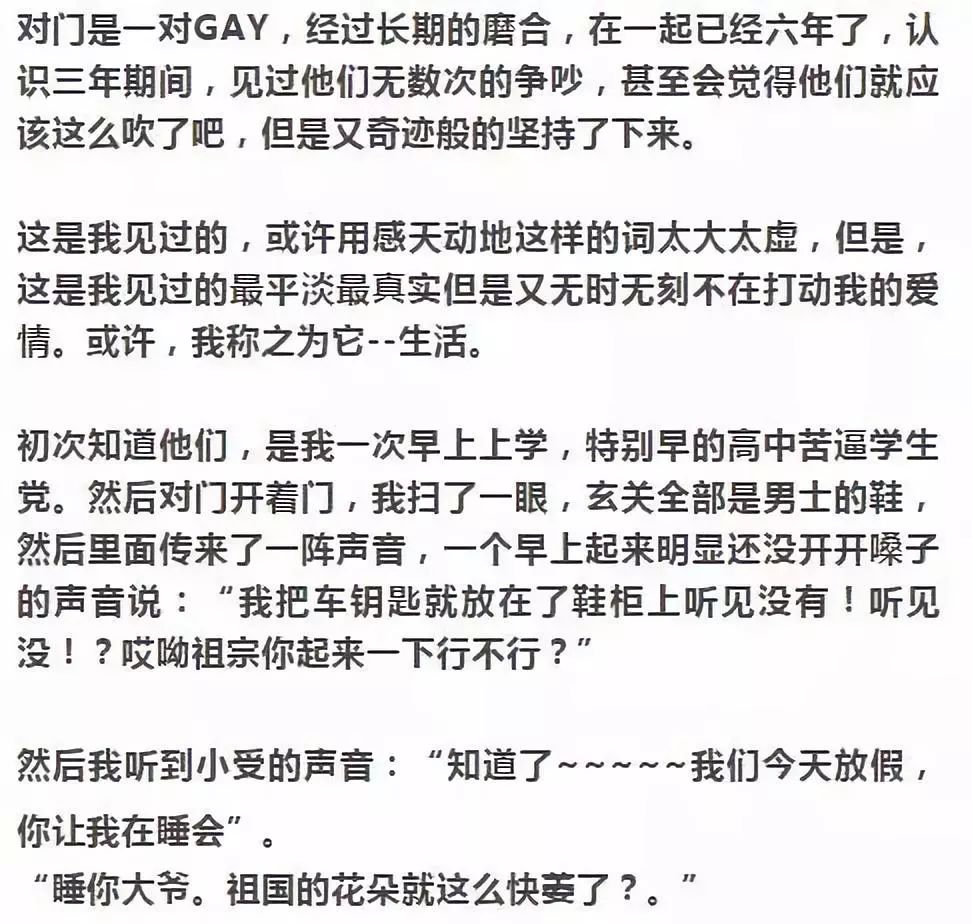 对门是一对GAY，经过长期的磨合，在一起已经六年了，认识三年期间，见过他们无数次的争吵，甚至会觉得他们就应该这么吹了吧，但是又奇迹般的坚持了下来。

这是我见过的，或许用感天动地这样的词太大太虚，但是，这是我见过的最平淡最真实但是又无时无刻不在打动我的爱情。或许，我称之为它--生活。

初次知道他们，是我一次早上上学，特别早的高中苦逼学生党。然后对门开着门，我扫了一眼，玄关全部是男士的鞋，然后里面传来了一阵声音，一个早上起来明显还没开开嗓子的声音说：“我把车钥匙就放在了鞋柜上听见没有！听见没！？哎呦祖宗你起来一下行不行？”

然后我听到小受的声音：“知道了~~~~~我们今天放假，你让我在睡会”。
“睡你大爷。祖国的花朵就这么快萎了？。”